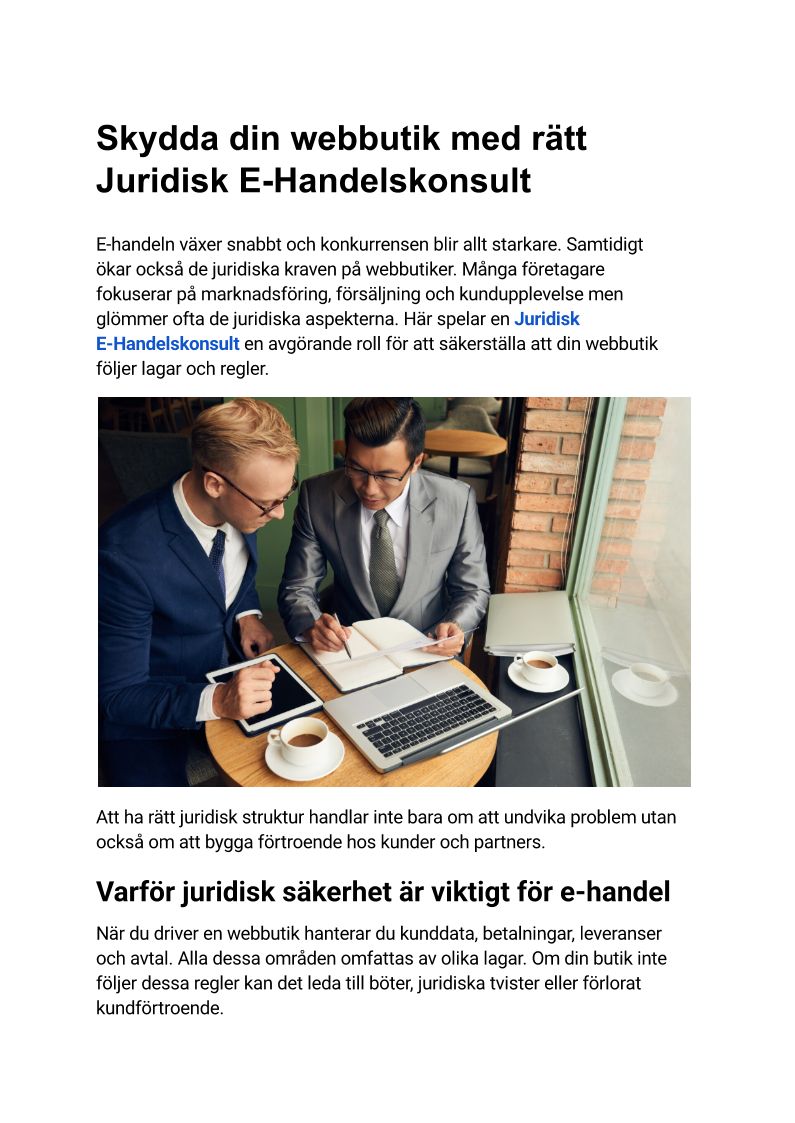 Skydda din webbutik med rätt Juridisk E-Handelskonsult

E-handeln växer snabbt och konkurrensen blir allt starkare. Samtidigt ökar också de juridiska kraven på webbutiker. Många företagare fokuserar på marknadsföring, försäljning och kundupplevelse men glömmer ofta de juridiska aspekterna. Här spelar en Juridisk E-Handelskonsult en avgörande roll för att säkerställa att din webbutik följer lagar och regler.

Att ha rätt juridisk struktur handlar inte bara om att undvika problem utan också om att bygga förtroende hos kunder och partners.

Varför juridisk säkerhet är viktigt för e-handel

När du driver en webbutik hanterar du kunddata, betalningar, leveranser och avtal. Alla dessa områden omfattas av olika lagar. Om din butik inte följer dessa regler kan det leda till böter, juridiska tvister eller förlorat kundförtroende.